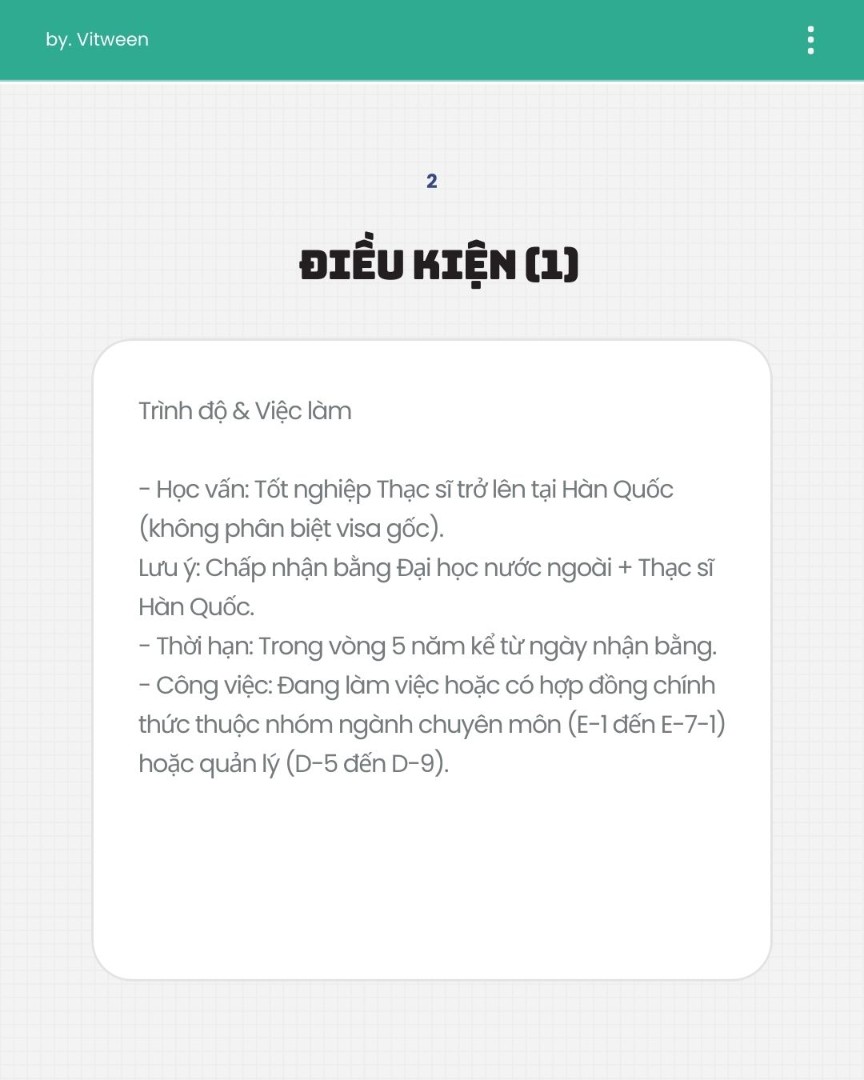 by. Vitween

2

ĐIỀU KIỆN (1)

Trình độ & Việc làm

- Học vấn: Tốt nghiệp Thạc sĩ trở lên tại Hàn Quốc (không phân biệt visa gốc).
Lưu ý: Chấp nhận bằng Đại học nước ngoài + Thạc sĩ Hàn Quốc.
- Thời hạn: Trong vòng 5 năm kể từ ngày nhận bằng.
- Công việc: Đang làm việc hoặc có hợp đồng chính thức thuộc nhóm ngành chuyên môn (E-1 đến E-7-1) hoặc quản lý (D-5 đến D-9).